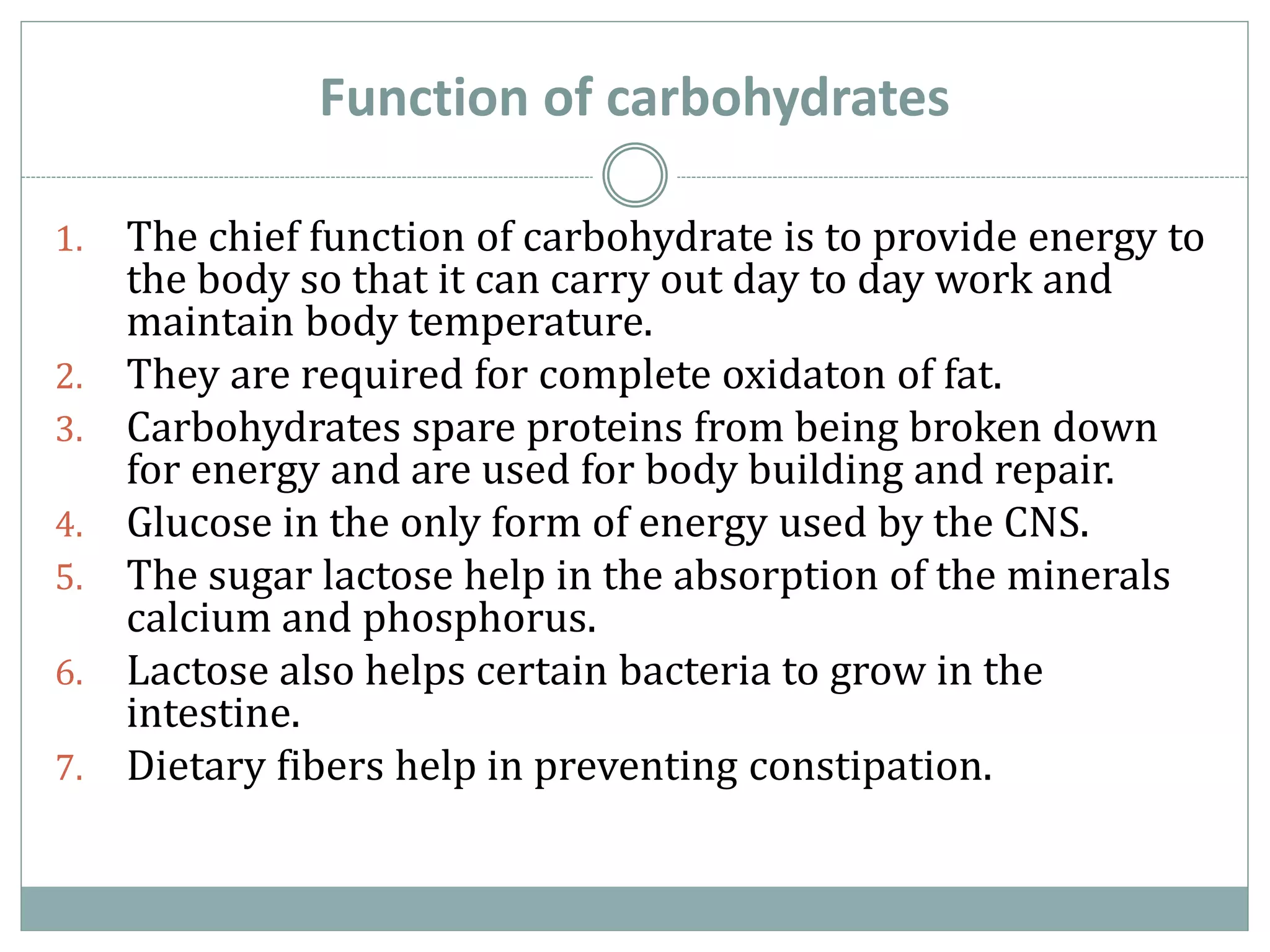 Function of carbohydrates

1. The chief function of carbohydrate is to provide energy to the body so that it can carry out day to day work and maintain body temperature.
2. They are required for complete oxidaton of fat.
3. Carbohydrates spare proteins from being broken down for energy and are used for body building and repair.
4. Glucose in the only form of energy used by the CNS.
5. The sugar lactose help in the absorption of the minerals calcium and phosphorus.
6. Lactose also helps certain bacteria to grow in the intestine.
7. Dietary fibers help in preventing constipation.